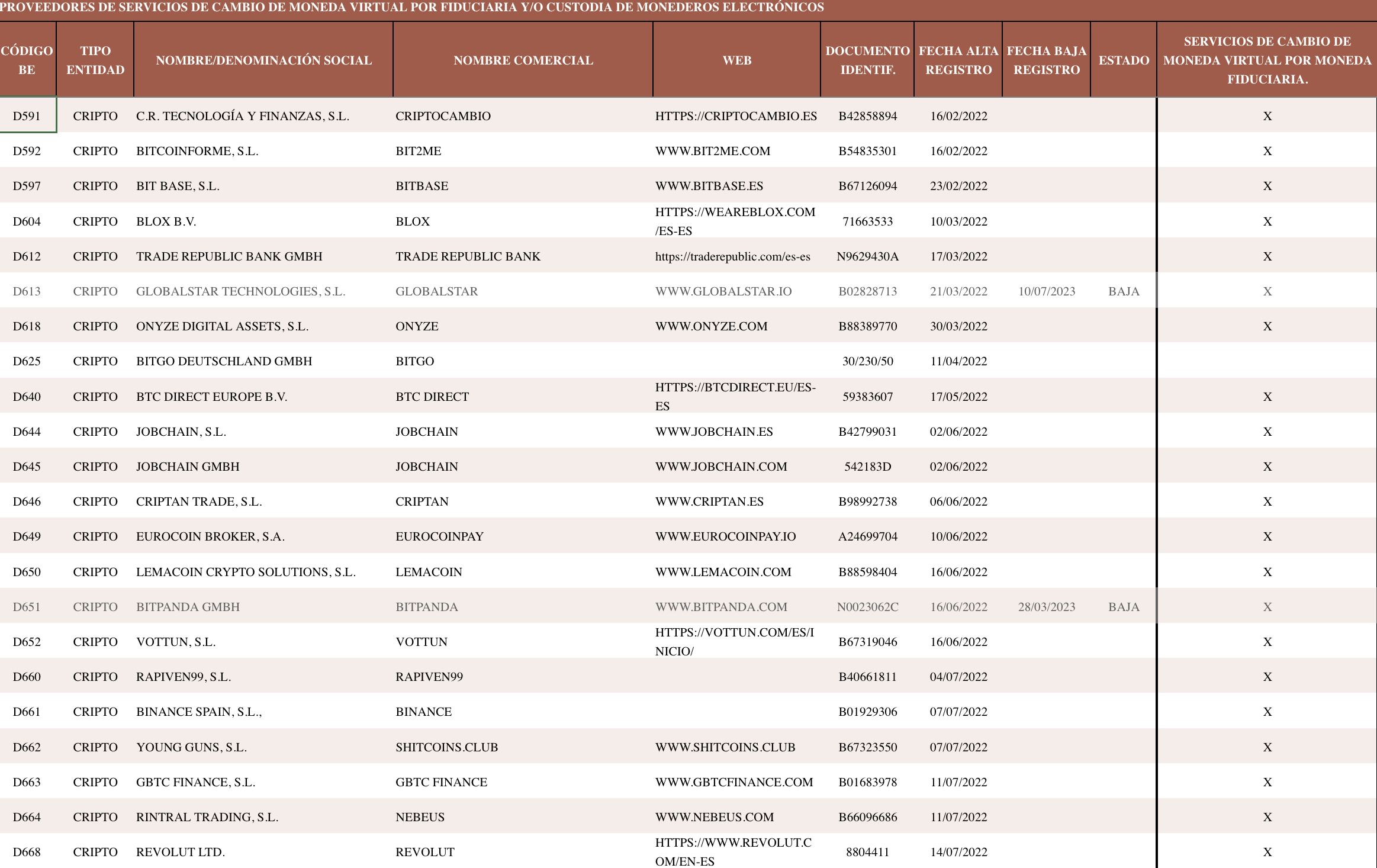 PROVEEDORES DE SERVICIOS DE CAMBIO DE MONEDA VIRTUAL POR FIDUCIARIA Y/O CUSTODIA DE MONEDEROS ELECTRÓNICOS

| CÓDIGO BE | TIPO ENTIDAD | NOMBRE/DENOMINACIÓN SOCIAL | NOMBRE COMERCIAL | WEB | DOCUMENTO IDENTIF. | FECHA ALTA REGISTRO | FECHA BAJA REGISTRO | ESTADO | SERVICIOS DE CAMBIO DE MONEDA VIRTUAL POR MONEDA FIDUCIARIA. |
|---|---|---|---|---|---|---|---|---|---|
| D591 | CRIPTO | C.R. TECNOLOGÍA Y FINANZAS, S.L. | CRIPTOCAMBIO | HTTPS://CRIPTOCAMBIO.ES | B42858894 | 16/02/2022 | | | X |
| D592 | CRIPTO | BITCOINFORME, S.L. | BIT2ME | WWW.BIT2ME.COM | B54835301 | 16/02/2022 | | | X |
| D597 | CRIPTO | BIT BASE, S.L. | BITBASE | WWW.BITBASE.ES | B67126094 | 23/02/2022 | | | X |
| D604 | CRIPTO | BLOX B.V. | BLOX | HTTPS://WEAREBLOX.COM/ES-ES | 71663533 | 10/03/2022 | | | X |
| D612 | CRIPTO | TRADE REPUBLIC BANK GMBH | TRADE REPUBLIC BANK | https://traderepublic.com/es-es | N9629430A | 17/03/2022 | | | X |
| D613 | CRIPTO | GLOBALSTAR TECHNOLOGIES, S.L. | GLOBALSTAR | WWW.GLOBALSTAR.IO | B02828713 | 21/03/2022 | 10/07/2023 | BAJA | X |
| D618 | CRIPTO | ONYZE DIGITAL ASSETS, S.L. | ONYZE | WWW.ONYZE.COM | B88389770 | 30/03/2022 | | | X |
| D625 | CRIPTO | BITGO DEUTSCHLAND GMBH | BITGO | | 30/230/50 | 11/04/2022 | | | |
| D640 | CRIPTO | BTC DIRECT EUROPE B.V. | BTC DIRECT | HTTPS://BTCDIRECT.EU/ES-ES | 59383607 | 17/05/2022 | | | X |
| D644 | CRIPTO | JOBCHAIN, S.L. | JOBCHAIN | WWW.JOBCHAIN.ES | B42799031 | 02/06/2022 | | | X |
| D645 | CRIPTO | JOBCHAIN GMBH | JOBCHAIN | WWW.JOBCHAIN.COM | 542183D | 02/06/2022 | | | X |
| D646 | CRIPTO | CRIPTAN TRADE, S.L. | CRIPTAN | WWW.CRIPTAN.ES | B98992738 | 06/06/2022 | | | X |
| D649 | CRIPTO | EUROCOIN BROKER, S.A. | EUROCOINPAY | WWW.EUROCOINPAY.IO | A24699704 | 10/06/2022 | | | X |
| D650 | CRIPTO | LEMACOIN CRYPTO SOLUTIONS, S.L. | LEMACOIN | WWW.LEMACOIN.COM | B88598404 | 16/06/2022 | | | X |
| D651 | CRIPTO | BITPANDA GMBH | BITPANDA | WWW.BITPANDA.COM | N0023062C | 16/06/2022 | 28/03/2023 | BAJA | X |
| D652 | CRIPTO | VOTTUN, S.L. | VOTTUN | HTTPS://VOTTUN.COM/ES/INICIO/ | B67319046 | 16/06/2022 | | | X |
| D660 | CRIPTO | RAPIVEN99, S.L. | RAPIVEN99 | | B40661811 | 04/07/2022 | | | X |
| D661 | CRIPTO | BINANCE SPAIN, S.L., | BINANCE | | B01929306 | 07/07/2022 | | | X |
| D662 | CRIPTO | YOUNG GUNS, S.L. | SHITCOINS.CLUB | WWW.SHITCOINS.CLUB | B67323550 | 07/07/2022 | | | X |
| D663 | CRIPTO | GBTC FINANCE, S.L. | GBTC FINANCE | WWW.GBTCFINANCE.COM | B01683978 | 11/07/2022 | | | X |
| D664 | CRIPTO | RINTRAL TRADING, S.L. | NEBEUS | WWW.NEBEUS.COM | B66096686 | 11/07/2022 | | | X |
| D668 | CRIPTO | REVOLUT LTD. | REVOLUT | HTTPS://WWW.REVOLUT.COM/EN-ES | 8804411 | 14/07/2022 | | | X |